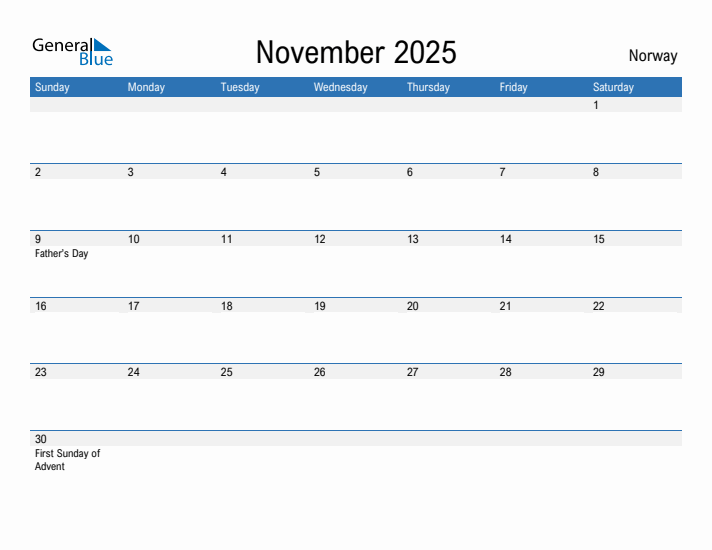 General Blue

November 2025

Norway

| Sunday | Monday | Tuesday | Wednesday | Thursday | Friday | Saturday |
|---|---|---|---|---|---|---|
| | | | | | | 1 |
| 2 | 3 | 4 | 5 | 6 | 7 | 8 |
| 9 Father's Day | 10 | 11 | 12 | 13 | 14 | 15 |
| 16 | 17 | 18 | 19 | 20 | 21 | 22 |
| 23 | 24 | 25 | 26 | 27 | 28 | 29 |
| 30 First Sunday of Advent | | | | | | |